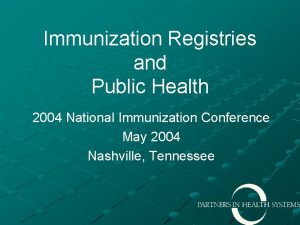 Immunization Registries
and
Public Health

2004 National Immunization Conference
May 2004
Nashville, Tennessee

PARTNERS IN HEALTH SYSTEMS